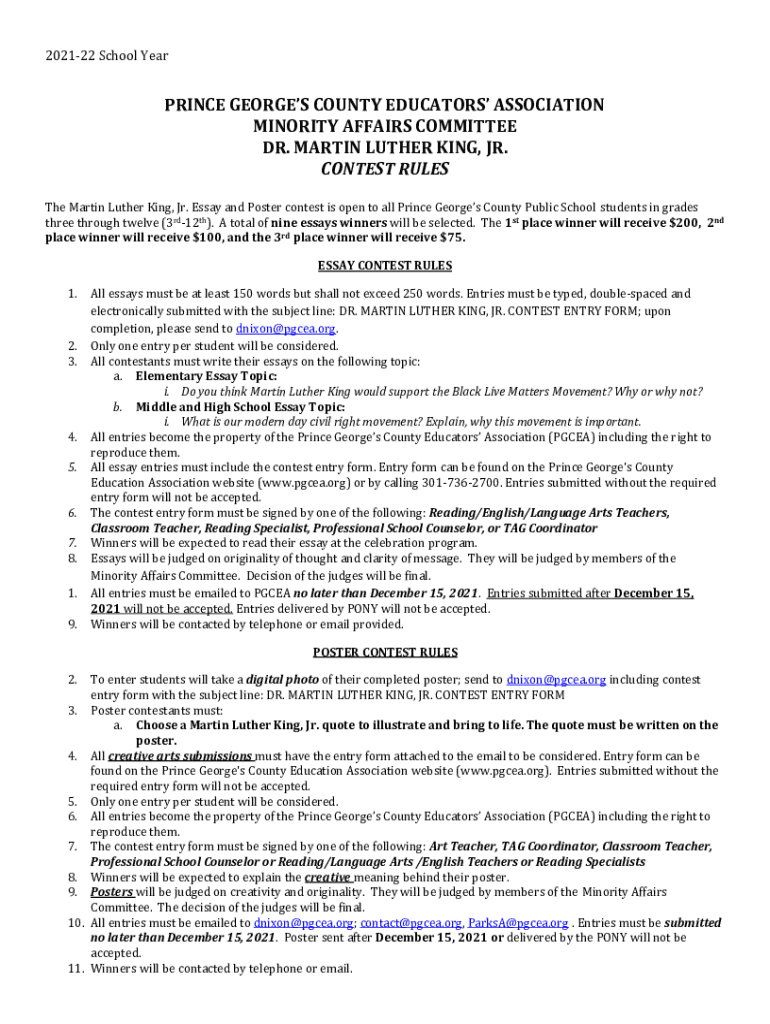 2021-22 School Year

PRINCE GEORGE'S COUNTY EDUCATORS' ASSOCIATION
MINORITY AFFAIRS COMMITTEE
DR. MARTIN LUTHER KING, JR.
CONTEST RULES

The Martin Luther King, Jr. Essay and Poster contest is open to all Prince George's County Public School students in grades three through twelve ($3^{rd}$-$12^{th}$). A total of nine essays winners will be selected. The $1^{st}$ place winner will receive \$200, $2^{nd}$ place winner will receive \$100, and the $3^{rd}$ place winner will receive \$75.

ESSAY CONTEST RULES

1. All essays must be at least 150 words but shall not exceed 250 words. Entries must be typed, double-spaced and electronically submitted with the subject line: DR. MARTIN LUTHER KING, JR. CONTEST ENTRY FORM; upon completion, please send to dnixon@pgcea.org.
2. Only one entry per student will be considered.
3. All contestants must write their essays on the following topic:
a. Elementary Essay Topic:
i. Do you think Martin Luther King would support the Black Live Matters Movement? Why or why not?
b. Middle and High School Essay Topic:
i. What is our modern day civil right movement? Explain, why this movement is important.
4. All entries become the property of the Prince George's County Educators' Association (PGCEA) including the right to reproduce them.
5. All essay entries must include the contest entry form. Entry form can be found on the Prince George's County Education Association website (www.pgcea.org) or by calling 301-736-2700. Entries submitted without the required entry form will not be accepted.
6. The contest entry form must be signed by one of the following: Reading/English/Language Arts Teachers, Classroom Teacher, Reading Specialist, Professional School Counselor, or TAG Coordinator
7. Winners will be expected to read their essay at the celebration program.
8. Essays will be judged on originality of thought and clarity of message. They will be judged by members of the Minority Affairs Committee. Decision of the judges will be final.
1. All entries must be emailed to PGCEA no later than December 15, 2021. Entries submitted after December 15, 2021 will not be accepted. Entries delivered by PONY will not be accepted.
9. Winners will be contacted by telephone or email provided.

POSTER CONTEST RULES

2. To enter students will take a digital photo of their completed poster; send to dnixon@pgcea.org including contest entry form with the subject line: DR. MARTIN LUTHER KING, JR. CONTEST ENTRY FORM
3. Poster contestants must:
a. Choose a Martin Luther King, Jr. quote to illustrate and bring to life. The quote must be written on the poster.
4. All creative arts submissions must have the entry form attached to the email to be considered. Entry form can be found on the Prince George's County Education Association website (www.pgcea.org). Entries submitted without the required entry form will not be accepted.
5. Only one entry per student will be considered.
6. All entries become the property of the Prince George's County Educators' Association (PGCEA) including the right to reproduce them.
7. The contest entry form must be signed by one of the following: Art Teacher, TAG Coordinator, Classroom Teacher, Professional School Counselor or Reading/Language Arts /English Teachers or Reading Specialists
8. Winners will be expected to explain the creative meaning behind their poster.
9. Posters will be judged on creativity and originality. They will be judged by members of the Minority Affairs Committee. The decision of the judges will be final.
10. All entries must be emailed to dnixon@pgcea.org; contact@pgcea.org, ParksA@pgcea.org . Entries must be submitted no later than December 15, 2021. Poster sent after December 15, 2021 or delivered by the PONY will not be accepted.
11. Winners will be contacted by telephone or email.